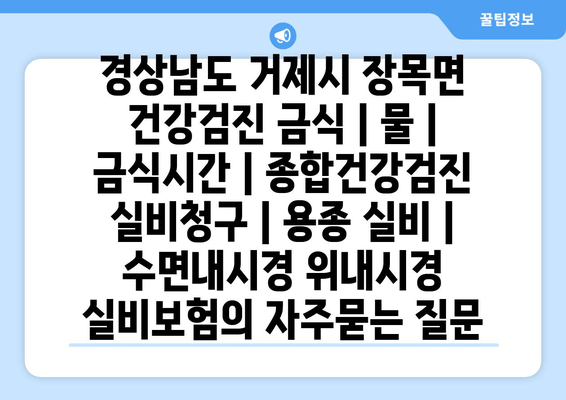 꿀팁정보

경상남도 거제시 장목면 건강검진 금식 | 물 | 금식시간 | 종합건강검진 실비청구 | 용종 실비 | 수면내시경 위내시경 실비보험의 자주묻는 질문